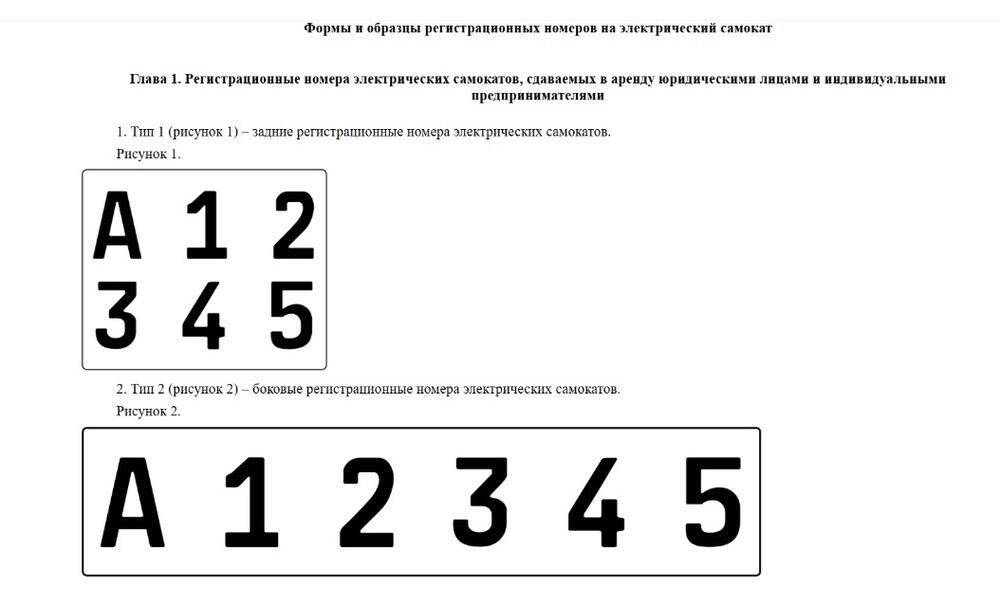 Формы и образцы регистрационных номеров на электрический самокат

Глава 1. Регистрационные номера электрических самокатов, сдаваемых в аренду юридическими лицами и индивидуальными предпринимателями

1. Тип 1 (рисунок 1) – задние регистрационные номера электрических самокатов.

Рисунок 1.

A 1 2
3 4 5

2. Тип 2 (рисунок 2) – боковые регистрационные номера электрических самокатов.

Рисунок 2.

A 1 2 3 4 5